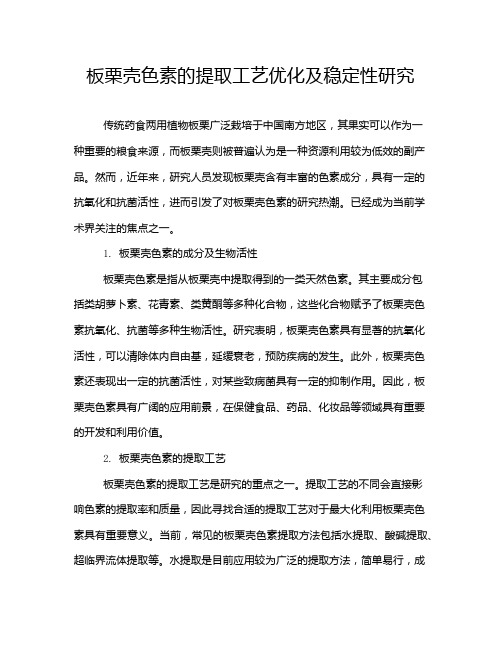 板栗壳色素的提取工艺优化及稳定性研究

传统药食两用植物板栗广泛栽培于中国南方地区，其果实可以作为一种重要的粮食来源，而板栗壳则被普遍认为是一种资源利用较为低效的副产品。然而，近年来，研究人员发现板栗壳含有丰富的色素成分，具有一定的抗氧化和抗菌活性，进而引发了对板栗壳色素的研究热潮。已经成为当前学术界关注的焦点之一。

1. 板栗壳色素的成分及生物活性

板栗壳色素是指从板栗壳中提取得到的一类天然色素。其主要成分包括类胡萝卜素、花青素、类黄酮等多种化合物，这些化合物赋予了板栗壳色素抗氧化、抗菌等多种生物活性。研究表明，板栗壳色素具有显著的抗氧化活性，可以清除体内自由基，延缓衰老，预防疾病的发生。此外，板栗壳色素还表现出一定的抗菌活性，对某些致病菌具有一定的抑制作用。因此，板栗壳色素具有广阔的应用前景，在保健食品、药品、化妆品等领域具有重要的开发和利用价值。

2. 板栗壳色素的提取工艺

板栗壳色素的提取工艺是研究的重点之一。提取工艺的不同会直接影响色素的提取率和质量，因此寻找合适的提取工艺对于最大化利用板栗壳色素具有重要意义。当前，常见的板栗壳色素提取方法包括水提取、酸碱提取、超临界流体提取等。水提取是目前应用较为广泛的提取方法，简单易行，成